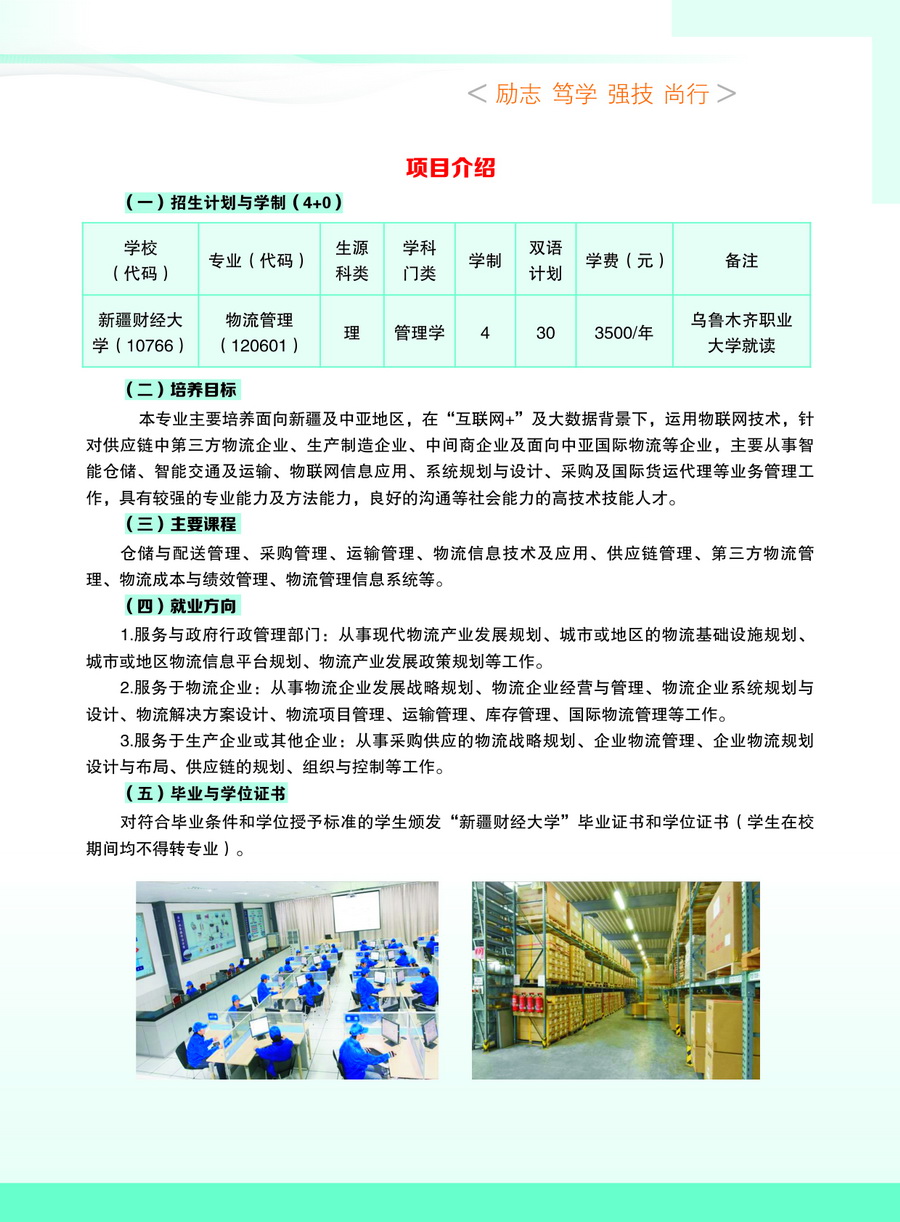 < 励志 笃学 强技 尚行 >

项目介绍

（一）招生计划与学制（4+0）

| 学校（代码） | 专业（代码） | 生源科类 | 学科门类 | 学制 | 双语计划 | 学费（元） | 备注 |
|---|---|---|---|---|---|---|---|
| 新疆财经大学（10766） | 物流管理（120601） | 理 | 管理学 | 4 | 30 | 3500/年 | 乌鲁木齐职业大学就读 |

（二）培养目标

本专业主要培养面向新疆及中亚地区，在“互联网+”及大数据背景下，运用物联网技术，针对供应链中第三方物流企业、生产制造企业、中间商企业及面向中亚国际物流等企业，主要从事智能仓储、智能交通及运输、物联网信息应用、系统规划与设计、采购及国际货运代理等业务管理工作，具有较强的专业能力及方法能力，良好的沟通等社会能力的高技术技能人才。

（三）主要课程

仓储与配送管理、采购管理、运输管理、物流信息技术及应用、供应链管理、第三方物流管理、物流成本与绩效管理、物流管理信息系统等。

（四）就业方向

1.服务与政府行政管理部门：从事现代物流产业发展规划、城市或地区的物流基础设施规划、城市或地区物流信息平台规划、物流产业发展政策规划等工作。

2.服务于物流企业：从事物流企业发展战略规划、物流企业经营与管理、物流企业系统规划与设计、物流解决方案设计、物流项目管理、运输管理、库存管理、国际物流管理等工作。

3.服务于生产企业或其他企业：从事采购供应的物流战略规划、企业物流管理、企业物流规划设计与布局、供应链的规划、组织与控制等工作。

（五）毕业与学位证书

对符合毕业条件和学位授予标准的学生颁发“新疆财经大学”毕业证书和学位证书（学生在校期间均不得转专业）。